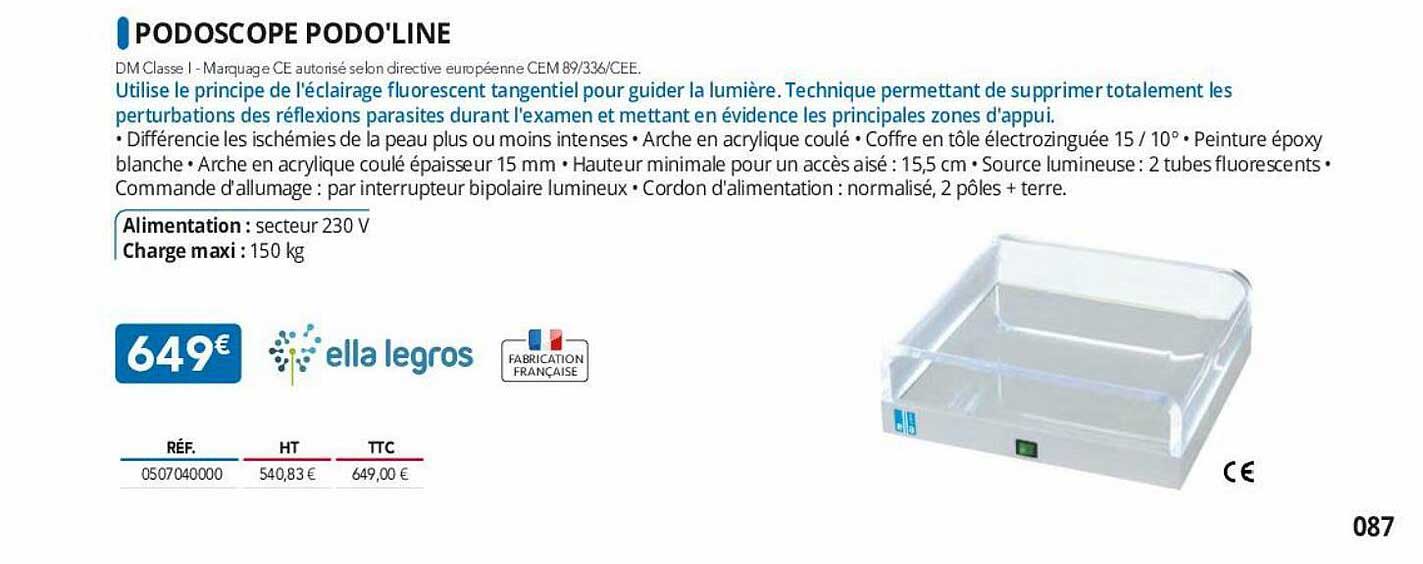 PODOSCOPE PODO'LINE

DM Classe I - Marquage CE autorisé selon directive européenne CEM 89/336/CEE.

Utilise le principe de l'éclairage fluorescent tangentiel pour guider la lumière. Technique permettant de supprimer totalement les perturbations des réflexions parasites durant l'examen et mettant en évidence les principales zones d'appui.

• Différencie les ischémies de la peau plus ou moins intenses • Arche en acrylique coulé • Coffre en tôle électrozinguée 15 / 10° • Peinture époxy blanche • Arche en acrylique coulé épaisseur 15 mm • Hauteur minimale pour un accès aisé : 15,5 cm • Source lumineuse : 2 tubes fluorescents • Commande d'allumage : par interrupteur bipolaire lumineux • Cordon d'alimentation : normalisé, 2 pôles + terre.

Alimentation : secteur 230 V
Charge maxi : 150 kg

649€

ella legros

FABRICATION FRANÇAISE

| RÉF. | HT | TTC |
|---|---|---|
| 0507040000 | 540,83 € | 649,00 € |

CE

087